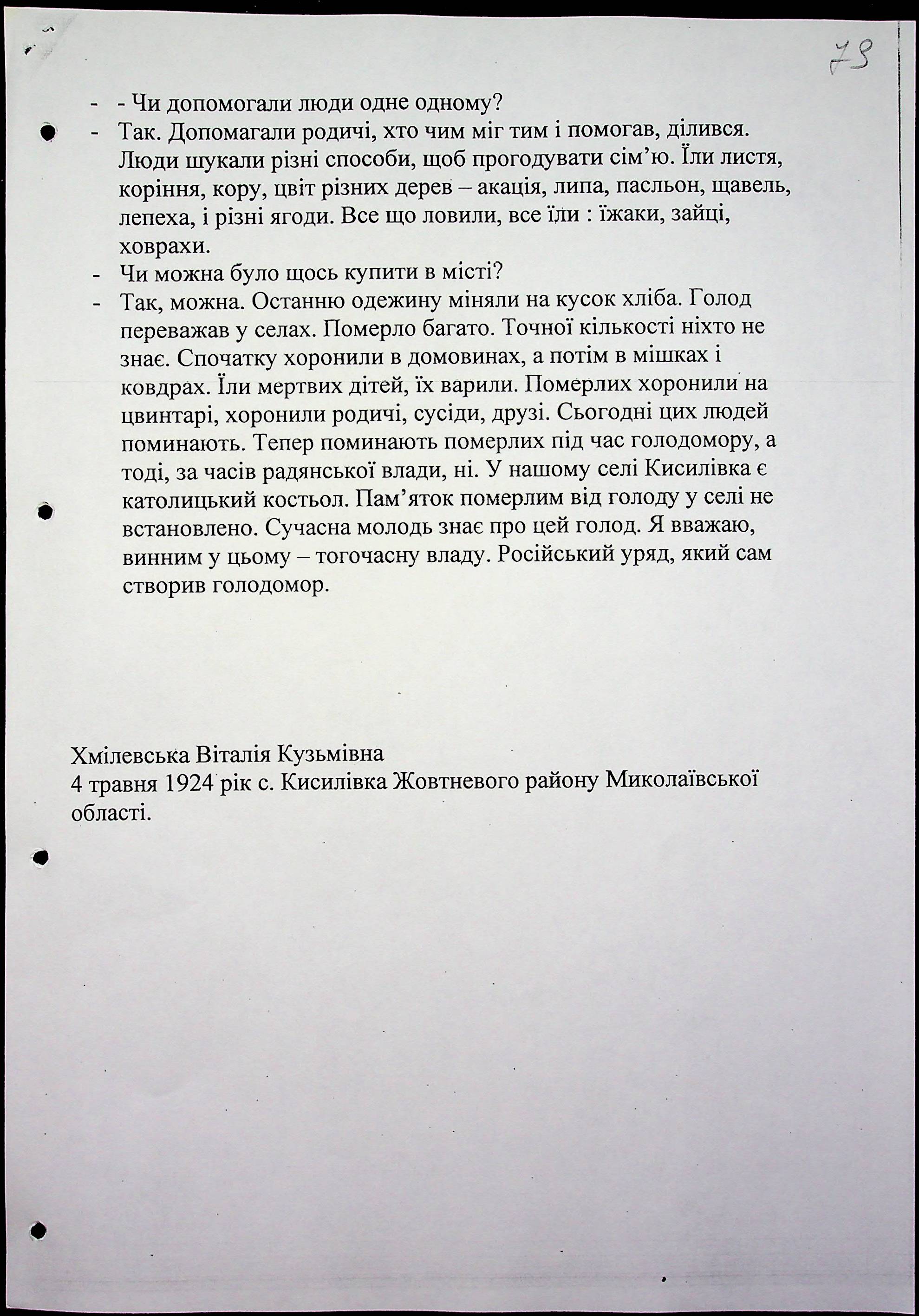 79

- - Чи допомогали люди одне одному?
- Так. Допомагали родичі, хто чим міг тим і помогав, ділився. Люди шукали різні способи, щоб прогодувати сім'ю. Їли листя, коріння, кору, цвіт різних дерев – акація, липа, пасльон, щавель, лепеха, і різні ягоди. Все що ловили, все їли : їжаки, зайці, ховрахи.
- Чи можна було щось купити в місті?
- Так, можна. Останню одежину міняли на кусок хліба. Голод переважав у селах. Померло багато. Точної кількості ніхто не знає. Спочатку хоронили в домовинах, а потім в мішках і ковдрах. Їли мертвих дітей, їх варили. Померлих хоронили на цвинтарі, хоронили родичі, сусіди, друзі. Сьогодні цих людей поминають. Тепер поминають померлих під час голодомору, а тоді, за часів радянської влади, ні. У нашому селі Кисилівка є католицький костьол. Пам'яток померлим від голоду у селі не встановлено. Сучасна молодь знає про цей голод. Я вважаю, винним у цьому – тогочасну владу. Російський уряд, який сам створив голодомор.

Хмілевська Віталія Кузьмівна
4 травня 1924 рік с. Кисилівка Жовтневого району Миколаївської області.